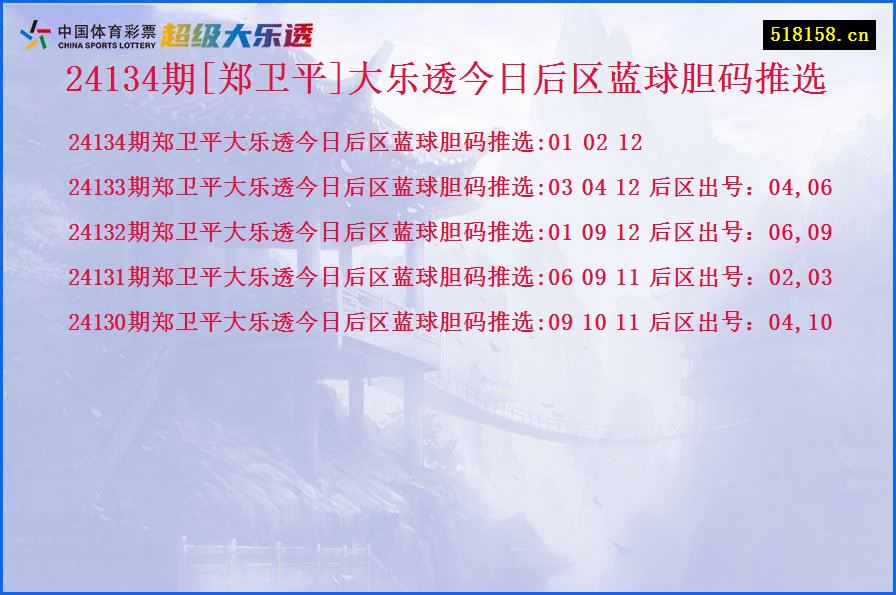 中国体育彩票
CHINA SPORTS LOTTERY
超级大乐透

518158.cn

24134期[郑卫平]大乐透今日后区蓝球胆码推选

24134期郑卫平大乐透今日后区蓝球胆码推选:01 02 12

24133期郑卫平大乐透今日后区蓝球胆码推选:03 04 12 后区出号：04,06

24132期郑卫平大乐透今日后区蓝球胆码推选:01 09 12 后区出号：06,09

24131期郑卫平大乐透今日后区蓝球胆码推选:06 09 11 后区出号：02,03

24130期郑卫平大乐透今日后区蓝球胆码推选:09 10 11 后区出号：04,10